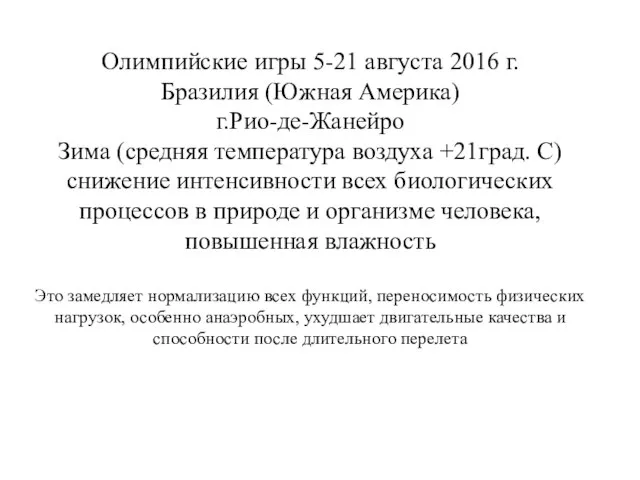 Олимпийские игры 5-21 августа 2016 г.
Бразилия (Южная Америка)
г.Рио-де-Жанейро
Зима (средняя температура воздуха +21град. С)
снижение интенсивности всех биологических процессов в природе и организме человека, повышенная влажность

Это замедляет нормализацию всех функций, переносимость физических нагрузок, особенно анаэробных, ухудшает двигательные качества и способности после длительного перелета